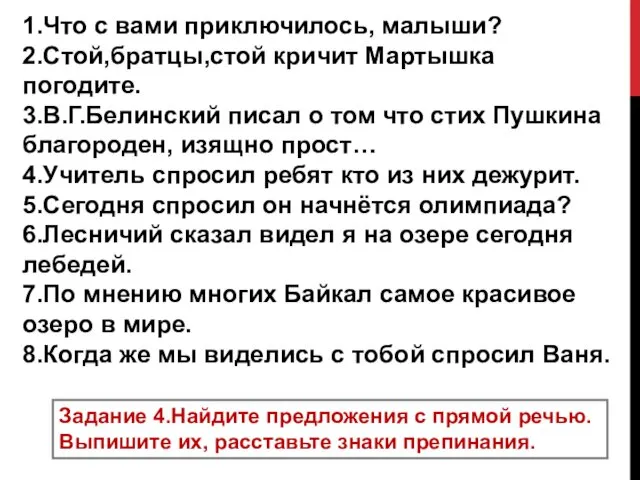 1.Что с вами приключилось, малыши?
2.Стой,братцы,стой кричит Мартышка погодите.
3.В.Г.Белинский писал о том что стих Пушкина благороден, изящно прост…
4.Учитель спросил ребят кто из них дежурит.
5.Сегодня спросил он начнётся олимпиада?
6.Лесничий сказал видел я на озере сегодня лебедей.
7.По мнению многих Байкал самое красивое озеро в мире.
8.Когда же мы виделись с тобой спросил Ваня.

Задание 4.Найдите предложения с прямой речью. Выпишите их, расставьте знаки препинания.